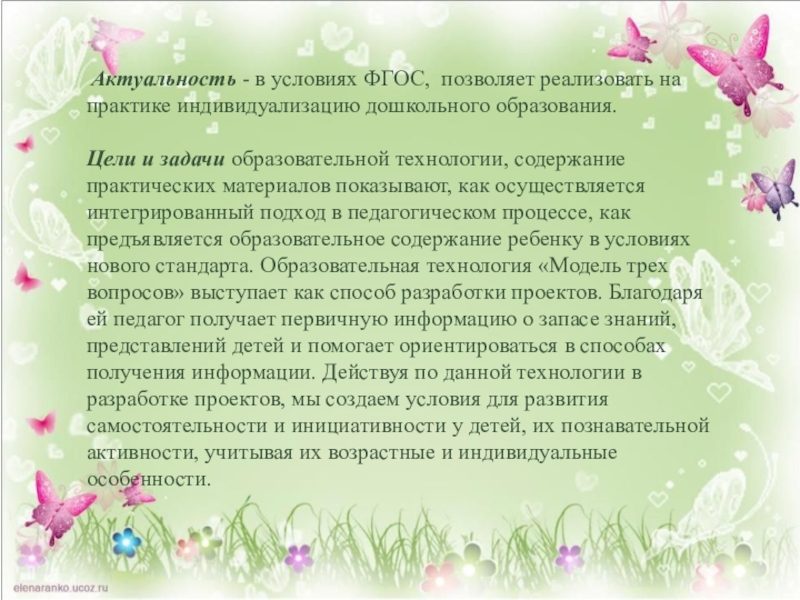 Актуальность - в условиях ФГОС, позволяет реализовать на практике индивидуализацию дошкольного образования.

Цели и задачи образовательной технологии, содержание практических материалов показывают, как осуществляется интегрированный подход в педагогическом процессе, как предъявляется образовательное содержание ребенку в условиях нового стандарта. Образовательная технология «Модель трех вопросов» выступает как способ разработки проектов. Благодаря ей педагог получает первичную информацию о запасе знаний, представлений детей и помогает ориентироваться в способах получения информации. Действуя по данной технологии в разработке проектов, мы создаем условия для развития самостоятельности и инициативности у детей, их познавательной активности, учитывая их возрастные и индивидуальные особенности.

elenaranko.ucoz.ru